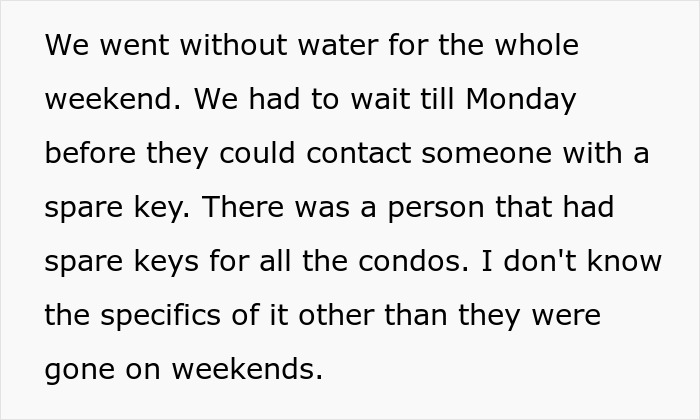 We went without water for the whole weekend. We had to wait till Monday before they could contact someone with a spare key. There was a person that had spare keys for all the condos. I don't know the specifics of it other than they were gone on weekends.